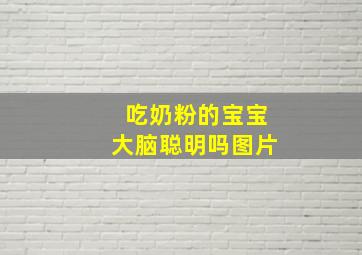 吃奶粉的宝宝
大脑聪明吗图片